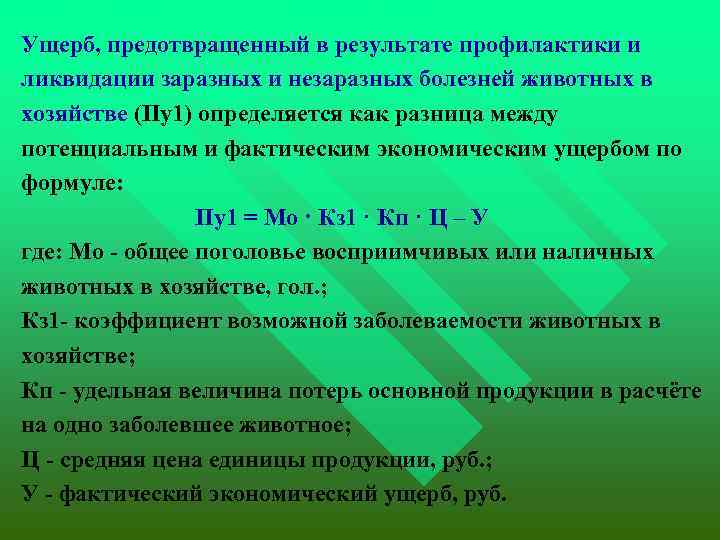 Ущерб, предотвращенный в результате профилактики и ликвидации заразных и незаразных болезней животных в хозяйстве (Пу1) определяется как разница между потенциальным и фактическим экономическим ущербом по формуле:

Пу1 = Мо · Кз1 · Кп · Ц – У

где: Мо - общее поголовье восприимчивых или наличных животных в хозяйстве, гол.;
Кз1- коэффициент возможной заболеваемости животных в хозяйстве;
Кп - удельная величина потерь основной продукции в расчёте на одно заболевшее животное;
Ц - средняя цена единицы продукции, руб.;
У - фактический экономический ущерб, руб.